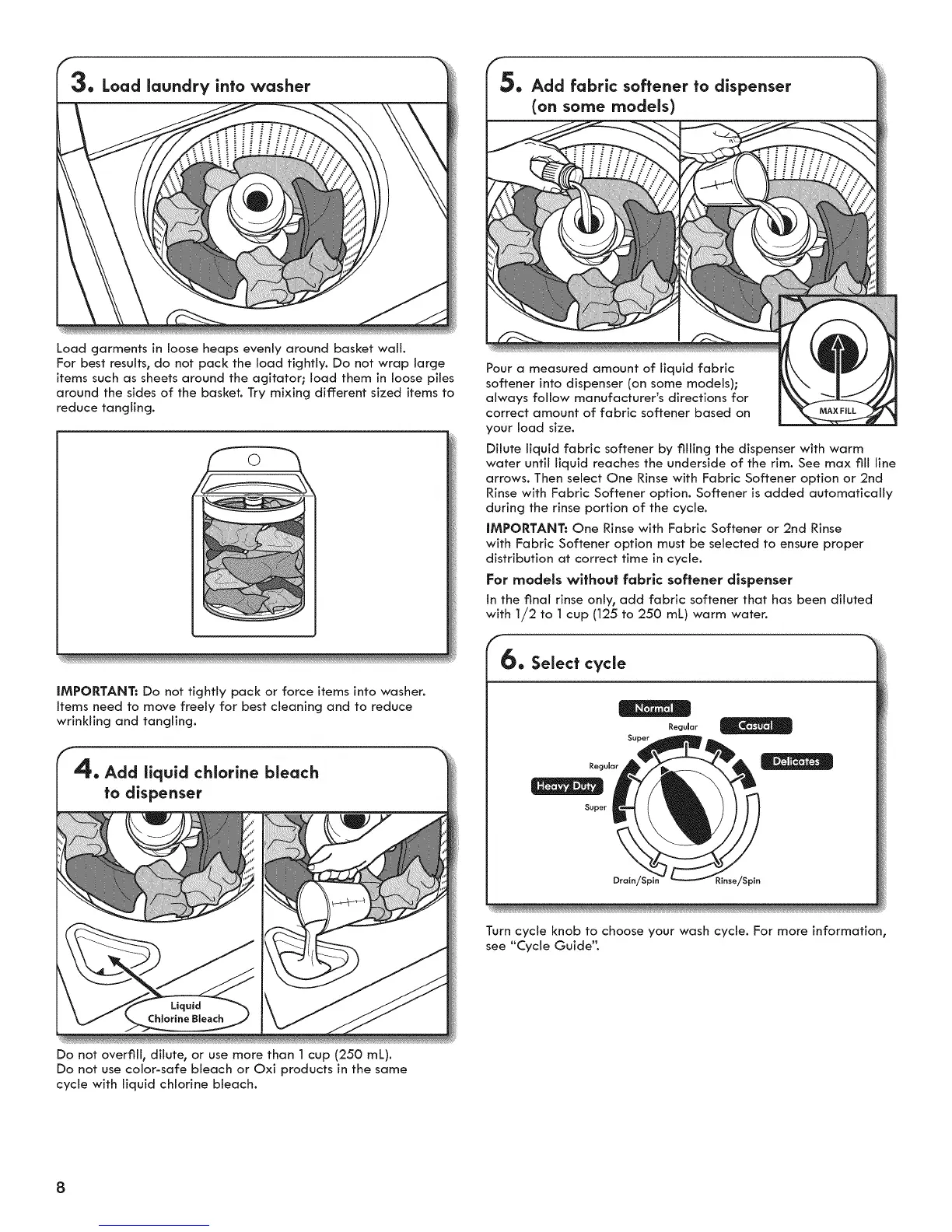 3. Load laundry into washer

Load garments in loose heaps evenly around basket wall. For best results, do not pack the load tightly. Do not wrap large items such as sheets around the agitator; load them in loose piles around the sides of the basket. Try mixing different sized items to reduce tangling.

IMPORTANT: Do not tightly pack or force items into washer. Items need to move freely for best cleaning and to reduce wrinkling and tangling.

4. Add liquid chlorine bleach to dispenser

Liquid Chlorine Bleach

Do not overfill, dilute, or use more than 1 cup (250 mL). Do not use color-safe bleach or Oxi products in the same cycle with liquid chlorine bleach.

5. Add fabric softener to dispenser (on some models)

MAX FILL

Pour a measured amount of liquid fabric softener into dispenser (on some models); always follow manufacturer's directions for correct amount of fabric softener based on your load size.

Dilute liquid fabric softener by filling the dispenser with warm water until liquid reaches the underside of the rim. See max fill line arrows. Then select One Rinse with Fabric Softener option or 2nd Rinse with Fabric Softener option. Softener is added automatically during the rinse portion of the cycle.

IMPORTANT: One Rinse with Fabric Softener or 2nd Rinse with Fabric Softener option must be selected to ensure proper distribution at correct time in cycle.

For models without fabric softener dispenser

In the final rinse only, add fabric softener that has been diluted with 1/2 to 1 cup (125 to 250 mL) warm water.

6. Select cycle

Normal
Regular
Super
Casual
Delicates
Regular
Heavy Duty
Super
Drain/Spin
Rinse/Spin

Turn cycle knob to choose your wash cycle. For more information, see "Cycle Guide".

8